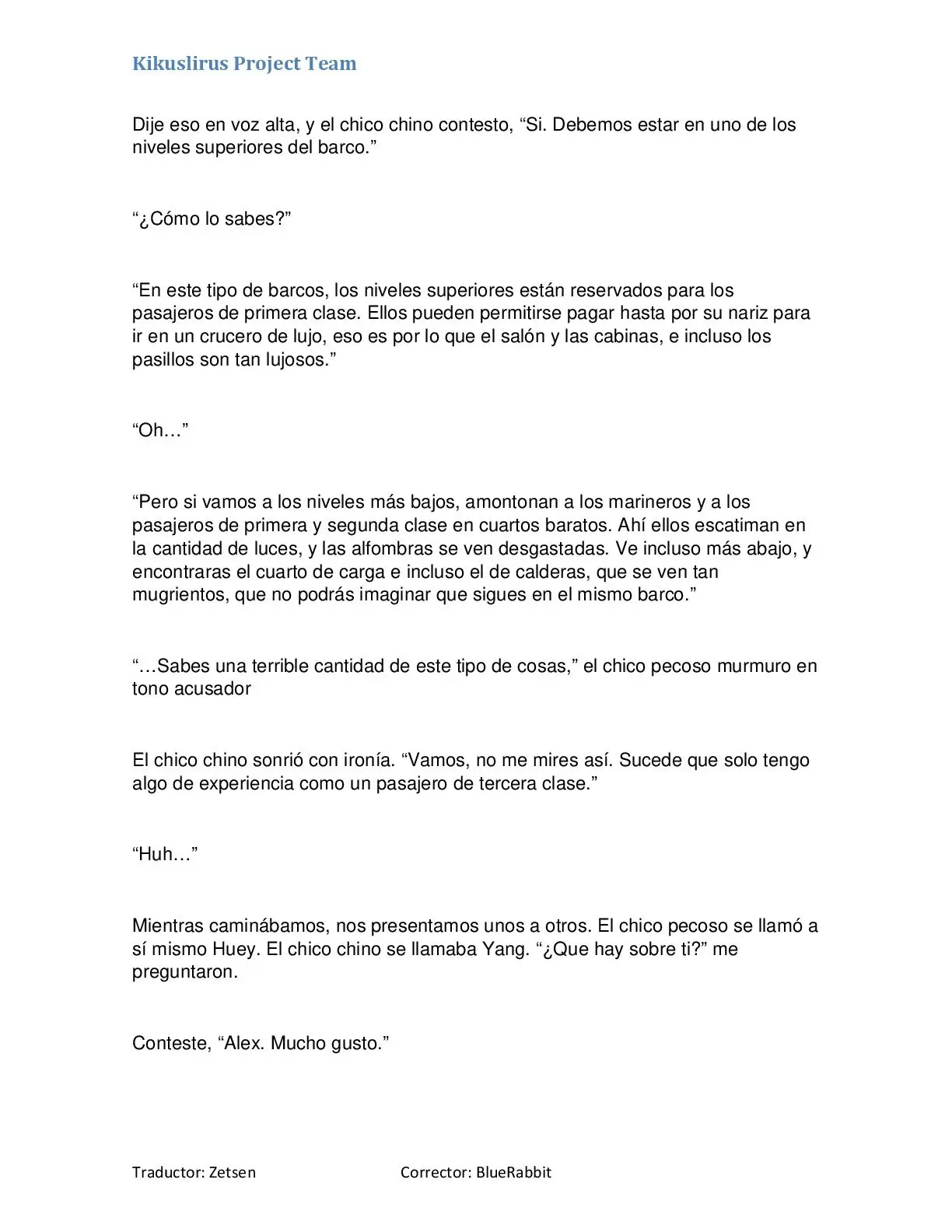 Kikuslirus Project Team

Dije eso en voz alta, y el chico chino contesto, "Si. Debemos estar en uno de los niveles superiores del barco."

"¿Cómo lo sabes?"

"En este tipo de barcos, los niveles superiores están reservados para los pasajeros de primera clase. Ellos pueden permitirse pagar hasta por su nariz para ir en un crucero de lujo, eso es por lo que el salón y las cabinas, e incluso los pasillos son tan lujosos."

"Oh…"

"Pero si vamos a los niveles más bajos, amontonan a los marineros y a los pasajeros de primera y segunda clase en cuartos baratos. Ahí ellos escatiman en la cantidad de luces, y las alfombras se ven desgastadas. Ve incluso más abajo, y encontraras el cuarto de carga e incluso el de calderas, que se ven tan mugrientos, que no podrás imaginar que sigues en el mismo barco."

"…Sabes una terrible cantidad de este tipo de cosas," el chico pecoso murmuro en tono acusador

El chico chino sonrió con ironía. "Vamos, no me mires así. Sucede que solo tengo algo de experiencia como un pasajero de tercera clase."

"Huh…"

Mientras caminábamos, nos presentamos unos a otros. El chico pecoso se llamó a sí mismo Huey. El chico chino se llamaba Yang. "¿Que hay sobre ti?" me preguntaron.

Conteste, "Alex. Mucho gusto."

Traductor: Zetsen Corrector: BlueRabbit